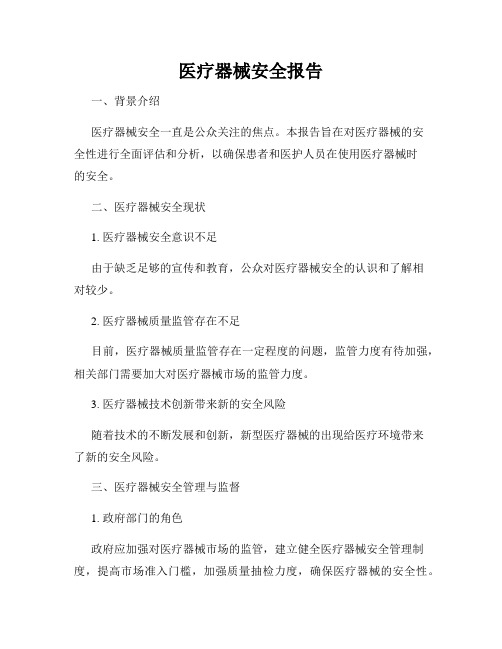 医疗器械安全报告

一、背景介绍

医疗器械安全一直是公众关注的焦点。本报告旨在对医疗器械的安全性进行全面评估和分析，以确保患者和医护人员在使用医疗器械时的安全。

二、医疗器械安全现状

1. 医疗器械安全意识不足

由于缺乏足够的宣传和教育，公众对医疗器械安全的认识和了解相对较少。

2. 医疗器械质量监管存在不足

目前，医疗器械质量监管存在一定程度的问题，监管力度有待加强，相关部门需要加大对医疗器械市场的监管力度。

3. 医疗器械技术创新带来新的安全风险

随着技术的不断发展和创新，新型医疗器械的出现给医疗环境带来了新的安全风险。

三、医疗器械安全管理与监督

1. 政府部门的角色

政府应加强对医疗器械市场的监管，建立健全医疗器械安全管理制度，提高市场准入门槛，加强质量抽检力度，确保医疗器械的安全性。